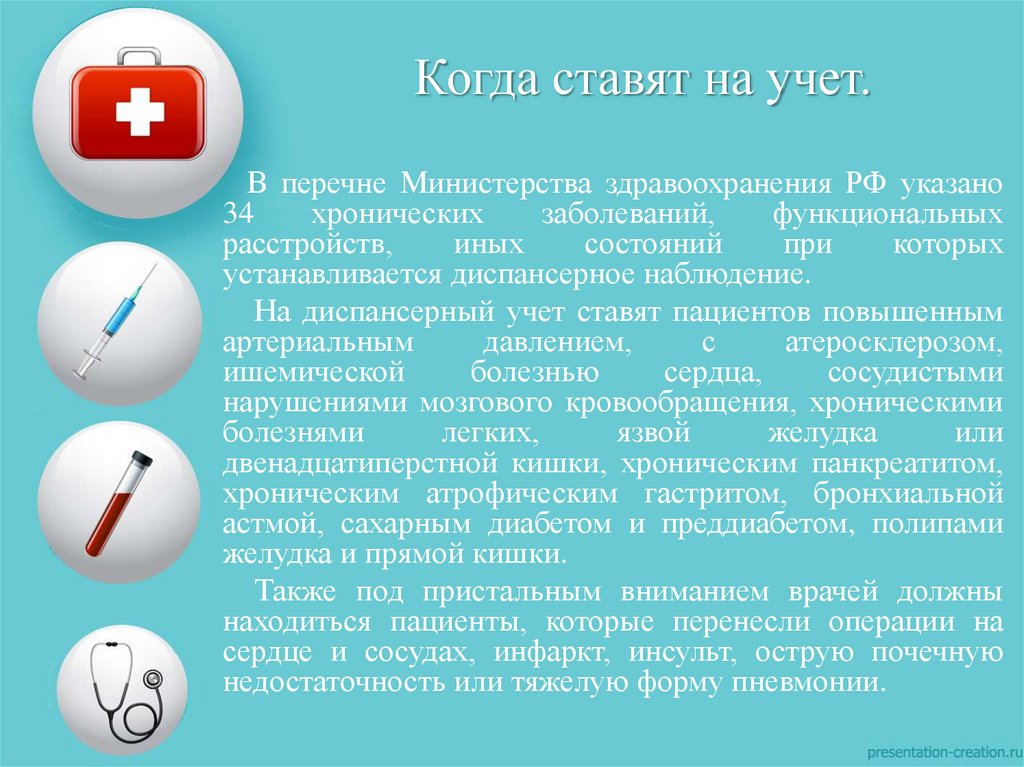 Когда ставят на учет.

В перечне Министерства здравоохранения РФ указано 34 хронических заболеваний, функциональных расстройств, иных состояний при которых устанавливается диспансерное наблюдение.

На диспансерный учет ставят пациентов повышенным артериальным давлением, с атеросклерозом, ишемической болезнью сердца, сосудистыми нарушениями мозгового кровообращения, хроническими болезнями легких, язвой желудка или двенадцатиперстной кишки, хроническим панкреатитом, хроническим атрофическим гастритом, бронхиальной астмой, сахарным диабетом и преддиабетом, полипами желудка и прямой кишки.

Также под пристальным вниманием врачей должны находиться пациенты, которые перенесли операции на сердце и сосудах, инфаркт, инсульт, острую почечную недостаточность или тяжелую форму пневмонии.

presentation-creation.ru